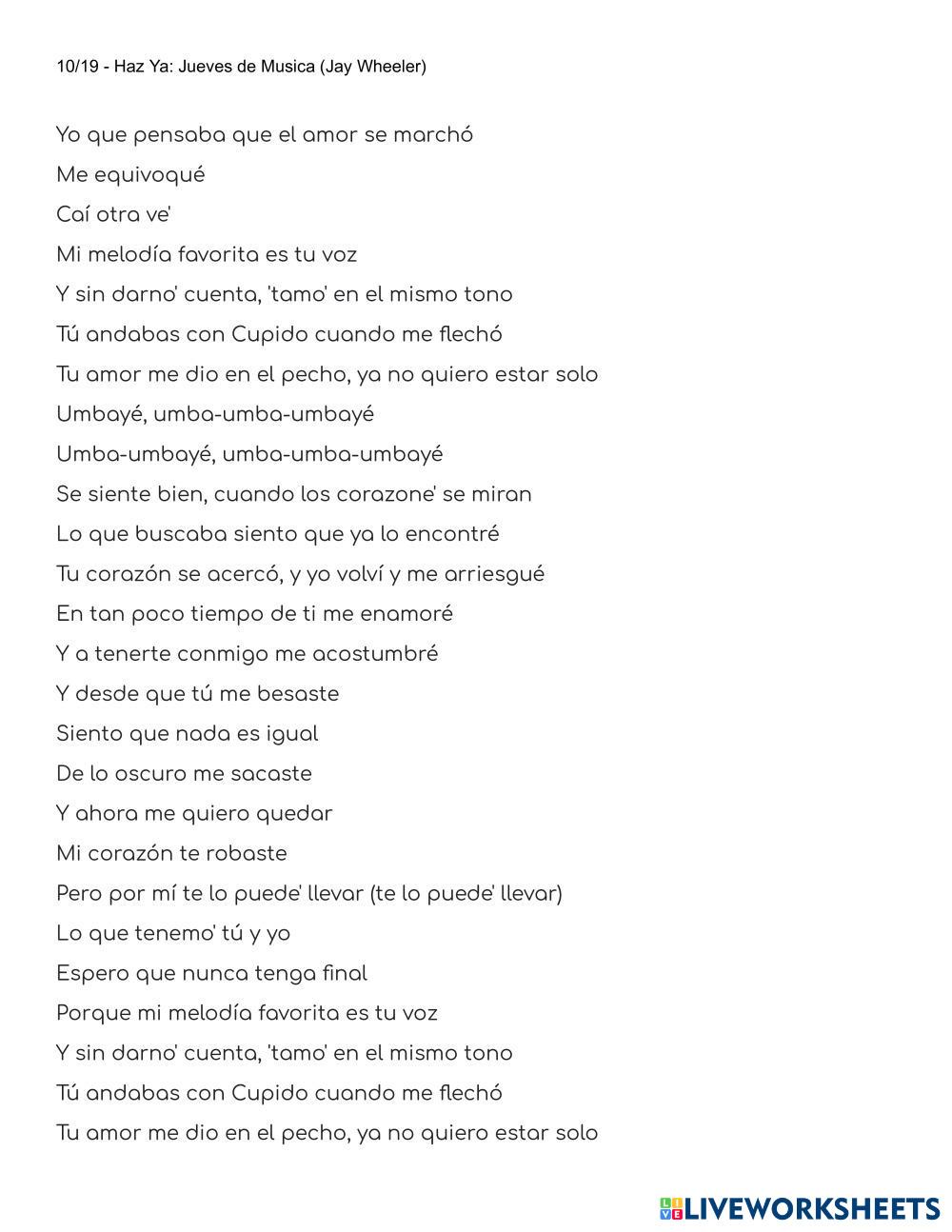 10/19 - Haz Ya: Jueves de Musica (Jay Wheeler)

Yo que pensaba que el amor se marchó

Me equivoqué

Caí otra ve'

Mi melodía favorita es tu voz

Y sin darno' cuenta, 'tamo' en el mismo tono

Tú andabas con Cupido cuando me flechó

Tu amor me dio en el pecho, ya no quiero estar solo

Umbayé, umba-umba-umbayé

Umba-umbayé, umba-umba-umbayé

Se siente bien, cuando los corazone' se miran

Lo que buscaba siento que ya lo encontré

Tu corazón se acercó, y yo volví y me arriesgué

En tan poco tiempo de ti me enamoré

Y a tenerte conmigo me acostumbré

Y desde que tú me besaste

Siento que nada es igual

De lo oscuro me sacaste

Y ahora me quiero quedar

Mi corazón te robaste

Pero por mí te lo puede' llevar (te lo puede' llevar)

Lo que tenemo' tú y yo

Espero que nunca tenga final

Porque mi melodía favorita es tu voz

Y sin darno' cuenta, 'tamo' en el mismo tono

Tú andabas con Cupido cuando me flechó

Tu amor me dio en el pecho, ya no quiero estar solo

LIVEWORKSHEETS